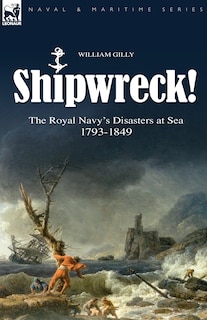 LEONAUR

NAVAL & MARITIME SERIES

WILLIAM GILLY

Shipwreck!

The Royal Navy's Disasters at Sea
1793-1849